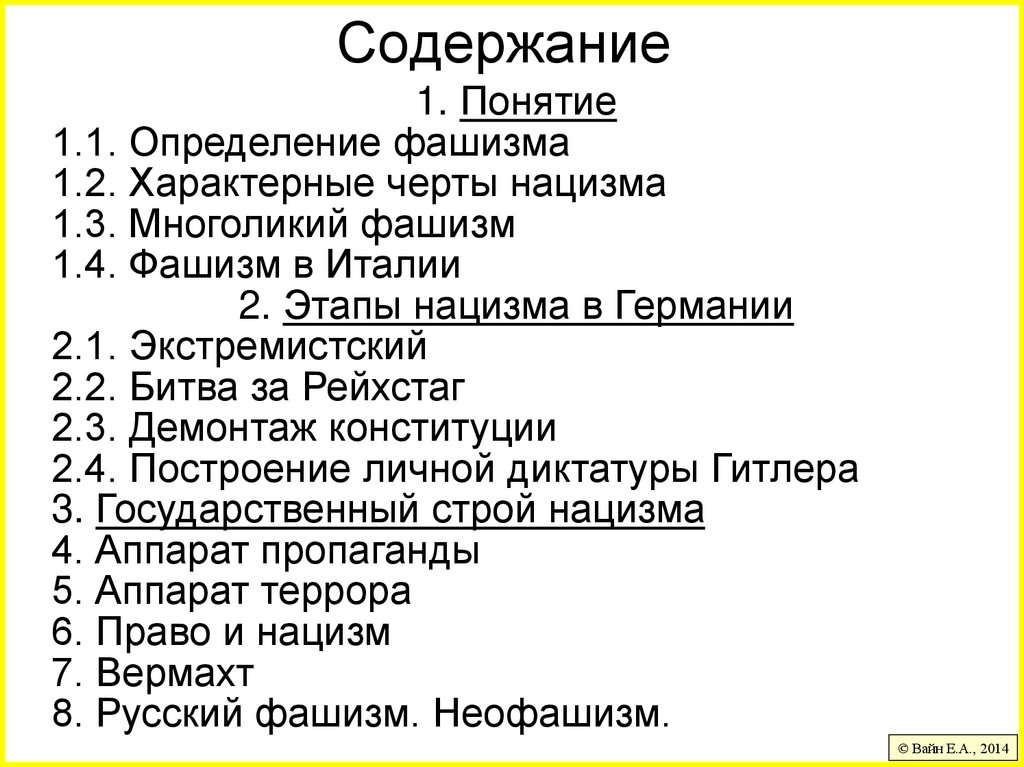 Содержание

1. Понятие
1.1. Определение фашизма
1.2. Характерные черты нацизма
1.3. Многоликий фашизм
1.4. Фашизм в Италии
2. Этапы нацизма в Германии
2.1. Экстремистский
2.2. Битва за Рейхстаг
2.3. Демонтаж конституции
2.4. Построение личной диктатуры Гитлера
3. Государственный строй нацизма
4. Аппарат пропаганды
5. Аппарат террора
6. Право и нацизм
7. Вермахт
8. Русский фашизм. Неофашизм.

© Вайн Е.А., 2014